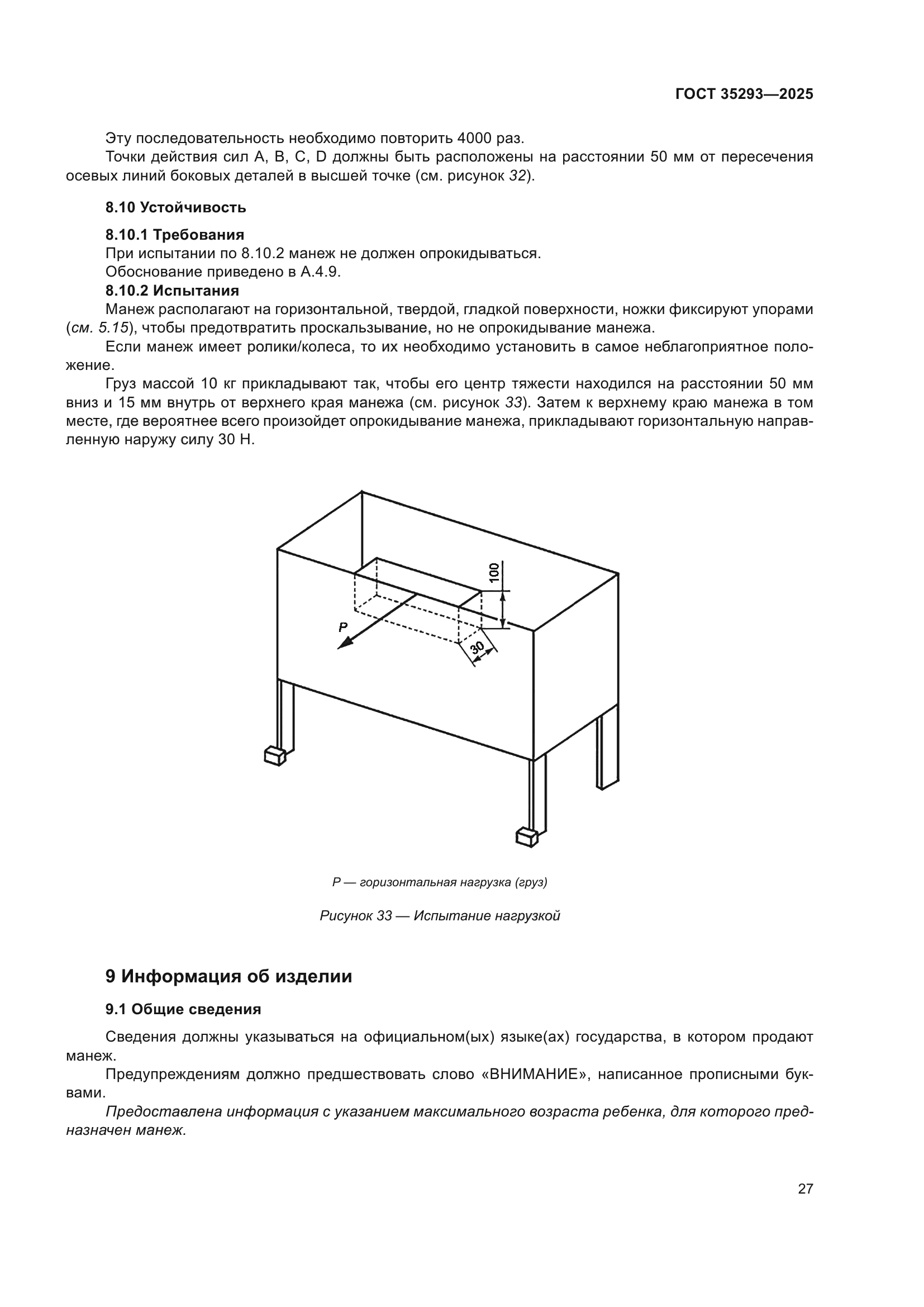 ГОСТ 35293—2025

Эту последовательность необходимо повторить 4000 раз.

Точки действия сил A, B, C, D должны быть расположены на расстоянии 50 мм от пересечения осевых линий боковых деталей в высшей точке (см. рисунок 32).

8.10 Устойчивость

8.10.1 Требования

При испытании по 8.10.2 манеж не должен опрокидываться.

Обоснование приведено в А.4.9.

8.10.2 Испытания

Манеж располагают на горизонтальной, твердой, гладкой поверхности, ножки фиксируют упорами (см. 5.15), чтобы предотвратить проскальзывание, но не опрокидывание манежа.

Если манеж имеет ролики/колеса, то их необходимо установить в самое неблагоприятное положение.

Груз массой 10 кг прикладывают так, чтобы его центр тяжести находился на расстоянии 50 мм вниз и 15 мм внутрь от верхнего края манежа (см. рисунок 33). Затем к верхнему краю манежа в том месте, где вероятнее всего произойдет опрокидывание манежа, прикладывают горизонтальную направленную наружу силу 30 Н.

100

P

30

P — горизонтальная нагрузка (груз)

Рисунок 33 — Испытание нагрузкой

9 Информация об изделии

9.1 Общие сведения

Сведения должны указываться на официальном(ых) языке(ах) государства, в котором продают манеж.

Предупреждениям должно предшествовать слово «ВНИМАНИЕ», написанное прописными буквами.

Предоставлена информация с указанием максимального возраста ребенка, для которого предназначен манеж.

27